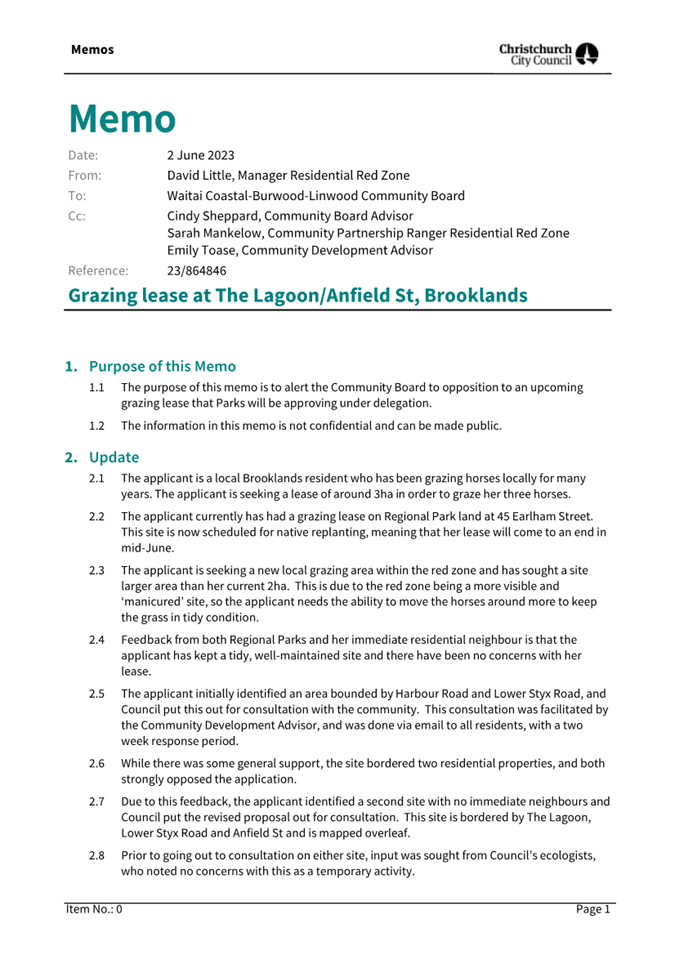 Memos

Christchurch City Council

Memo

Date: 2 June 2023
From: David Little, Manager Residential Red Zone
To: Waitai Coastal-Burwood-Linwood Community Board
Cc: Cindy Sheppard, Community Board Advisor
Sarah Mankelow, Community Partnership Ranger Residential Red Zone
Emily Toase, Community Development Advisor
Reference: 23/864846

Grazing lease at The Lagoon/Anfield St, Brooklands

1. Purpose of this Memo

1.1 The purpose of this memo is to alert the Community Board to opposition to an upcoming grazing lease that Parks will be approving under delegation.

1.2 The information in this memo is not confidential and can be made public.

2. Update

2.1 The applicant is a local Brooklands resident who has been grazing horses locally for many years. The applicant is seeking a lease of around 3ha in order to graze her three horses.

2.2 The applicant currently has had a grazing lease on Regional Park land at 45 Earlham Street. This site is now scheduled for native replanting, meaning that her lease will come to an end in mid-June.

2.3 The applicant is seeking a new local grazing area within the red zone and has sought a site larger area than her current 2ha. This is due to the red zone being a more visible and 'manicured' site, so the applicant needs the ability to move the horses around more to keep the grass in tidy condition.

2.4 Feedback from both Regional Parks and her immediate residential neighbour is that the applicant has kept a tidy, well-maintained site and there have been no concerns with her lease.

2.5 The applicant initially identified an area bounded by Harbour Road and Lower Styx Road, and Council put this out for consultation with the community. This consultation was facilitated by the Community Development Advisor, and was done via email to all residents, with a two week response period.

2.6 While there was some general support, the site bordered two residential properties, and both strongly opposed the application.

2.7 Due to this feedback, the applicant identified a second site with no immediate neighbours and Council put the revised proposal out for consultation. This site is bordered by The Lagoon, Lower Styx Road and Anfield St and is mapped overleaf.

2.8 Prior to going out to consultation on either site, input was sought from Council's ecologists, who noted no concerns with this as a temporary activity.

Item No.: 0
Page 1